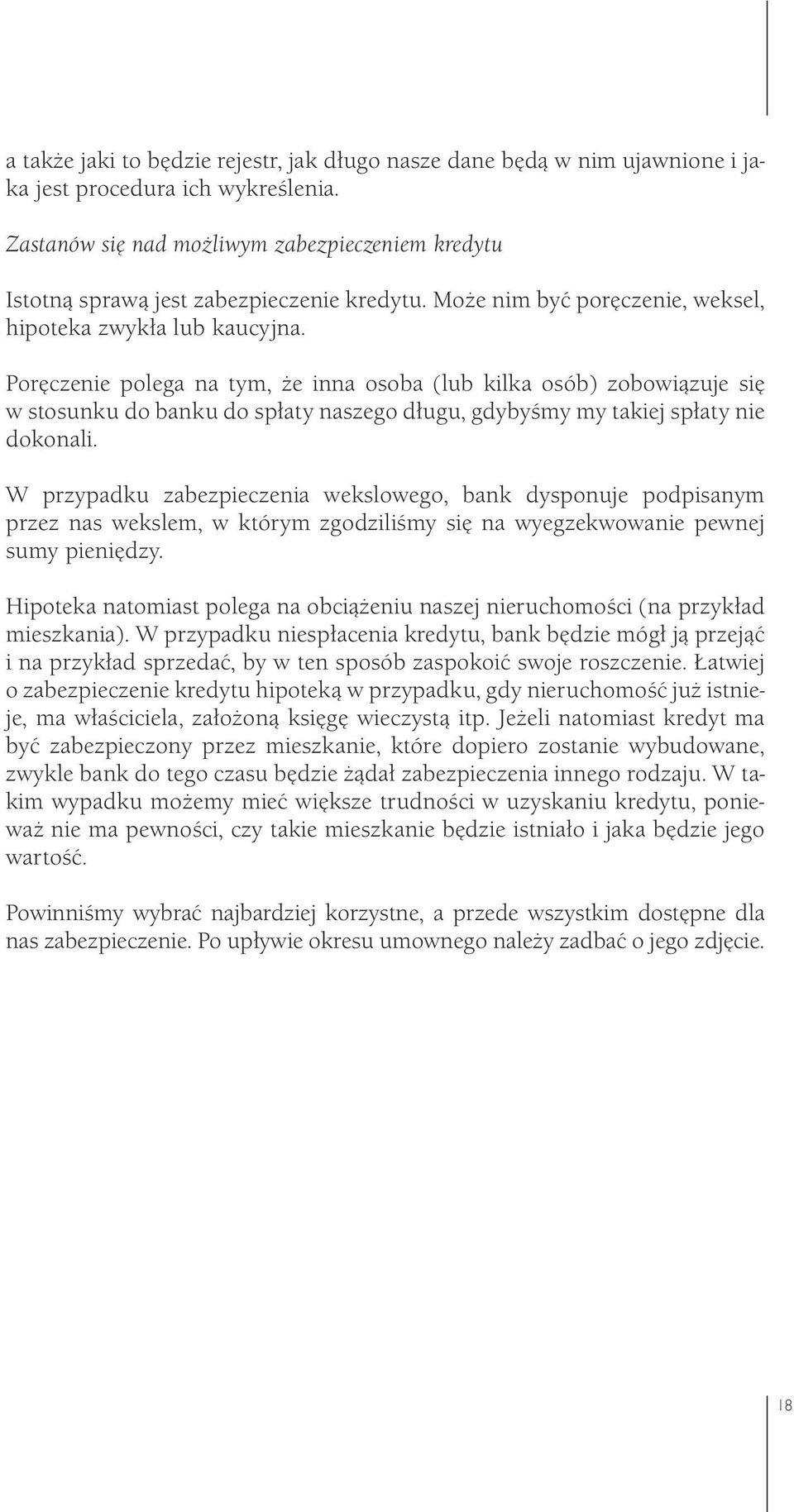 a także jaki to będzie rejestr, jak długo nasze dane będą w nim ujawnione i jaka jest procedura ich wykreślenia.

Zastanów się nad możliwym zabezpieczeniem kredytu

Istotną sprawą jest zabezpieczenie kredytu. Może nim być poręczenie, weksel, hipoteka zwykła lub kaucyjna.

Poręczenie polega na tym, że inna osoba (lub kilka osób) zobowiązuje się w stosunku do banku do spłaty naszego długu, gdybyśmy my takiej spłaty nie dokonali.

W przypadku zabezpieczenia wekslowego, bank dysponuje podpisanym przez nas wekslem, w którym zgodziliśmy się na wyegzekwowanie pewnej sumy pieniędzy.

Hipoteka natomiast polega na obciążeniu naszej nieruchomości (na przykład mieszkania). W przypadku niespłacenia kredytu, bank będzie mógł ją przejąć i na przykład sprzedać, by w ten sposób zaspokoić swoje roszczenie. Łatwiej o zabezpieczenie kredytu hipoteką w przypadku, gdy nieruchomość już istnieje, ma właściciela, założoną księgę wieczystą itp. Jeżeli natomiast kredyt ma być zabezpieczony przez mieszkanie, które dopiero zostanie wybudowane, zwykle bank do tego czasu będzie żądał zabezpieczenia innego rodzaju. W takim wypadku możemy mieć większe trudności w uzyskaniu kredytu, ponieważ nie ma pewności, czy takie mieszkanie będzie istniało i jaka będzie jego wartość.

Powinniśmy wybrać najbardziej korzystne, a przede wszystkim dostępne dla nas zabezpieczenie. Po upływie okresu umownego należy zadbać o jego zdjęcie.

18